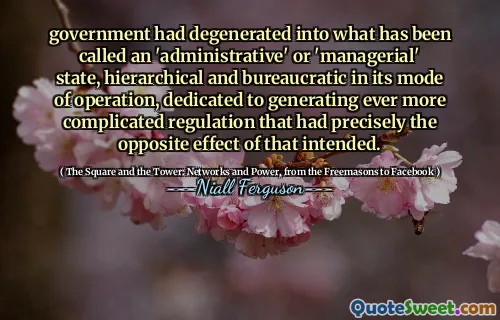 government had degenerated into what has been called an 'administrative' or 'managerial' state, hierarchical and bureaucratic in its mode of operation, dedicated to generating ever more complicated regulation that had precisely the opposite effect of that intended.

( The Square and the Tower: Networks and Power, from the Freemasons to Facebook )

Niall Ferguson

QuoteSweet.com